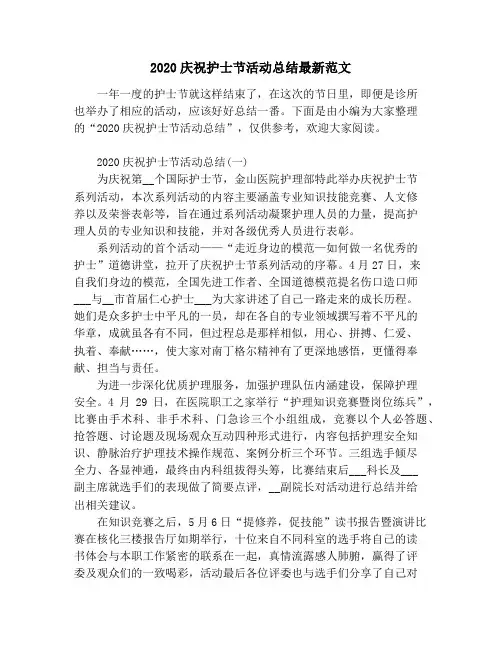 2020 庆祝护士节活动总结最新范文

一年一度的护士节就这样结束了，在这次的节日里，即便是诊所也举办了相应的活动，应该好好总结一番。下面是由小编为大家整理的“2020 庆祝护士节活动总结”，仅供参考，欢迎大家阅读。

2020 庆祝护士节活动总结(一)

为庆祝第__个国际护士节，金山医院护理部特此举办庆祝护士节系列活动，本次系列活动的内容主要涵盖专业知识技能竞赛、人文修养以及荣誉表彰等，旨在通过系列活动凝聚护理人员的力量，提高护理人员的专业知识和技能，并对各级优秀人员进行表彰。

系列活动的首个活动——“走近身边的模范—如何做一名优秀的护士”道德讲堂，拉开了庆祝护士节系列活动的序幕。4 月 27 日，来自我们身边的模范，全国先进工作者、全国道德模范提名伤口造口师___与__市首届仁心护士___为大家讲述了自己一路走来的成长历程。她们是众多护士中平凡的一员，却在各自的专业领域撰写着不平凡的华章，成就虽各有不同，但过程总是那样相似，用心、拼搏、仁爱、执着、奉献……，使大家对南丁格尔精神有了更深地感悟，更懂得奉献、担当与责任。

为进一步深化优质护理服务，加强护理队伍内涵建设，保障护理安全。4 月 29 日，在医院职工之家举行“护理知识竞赛暨岗位练兵”，比赛由手术科、非手术科、门急诊三个小组组成，竞赛以个人必答题、抢答题、讨论题及现场观众互动四种形式进行，内容包括护理安全知识、静脉治疗护理技术操作规范、案例分析三个环节。三组选手倾尽全力、各显神通，最终由内科组拔得头筹，比赛结束后___科长及___副主席就选手们的表现做了简要点评，__副院长对活动进行总结并给出相关建议。

在知识竞赛之后，5 月 6 日“提修养，促技能”读书报告暨演讲比赛在核化三楼报告厅如期举行，十位来自不同科室的选手将自己的读书体会与本职工作紧密的联系在一起，真情流露感人肺腑，赢得了评委及观众们的一致喝彩，活动最后各位评委也与选手们分享了自己对